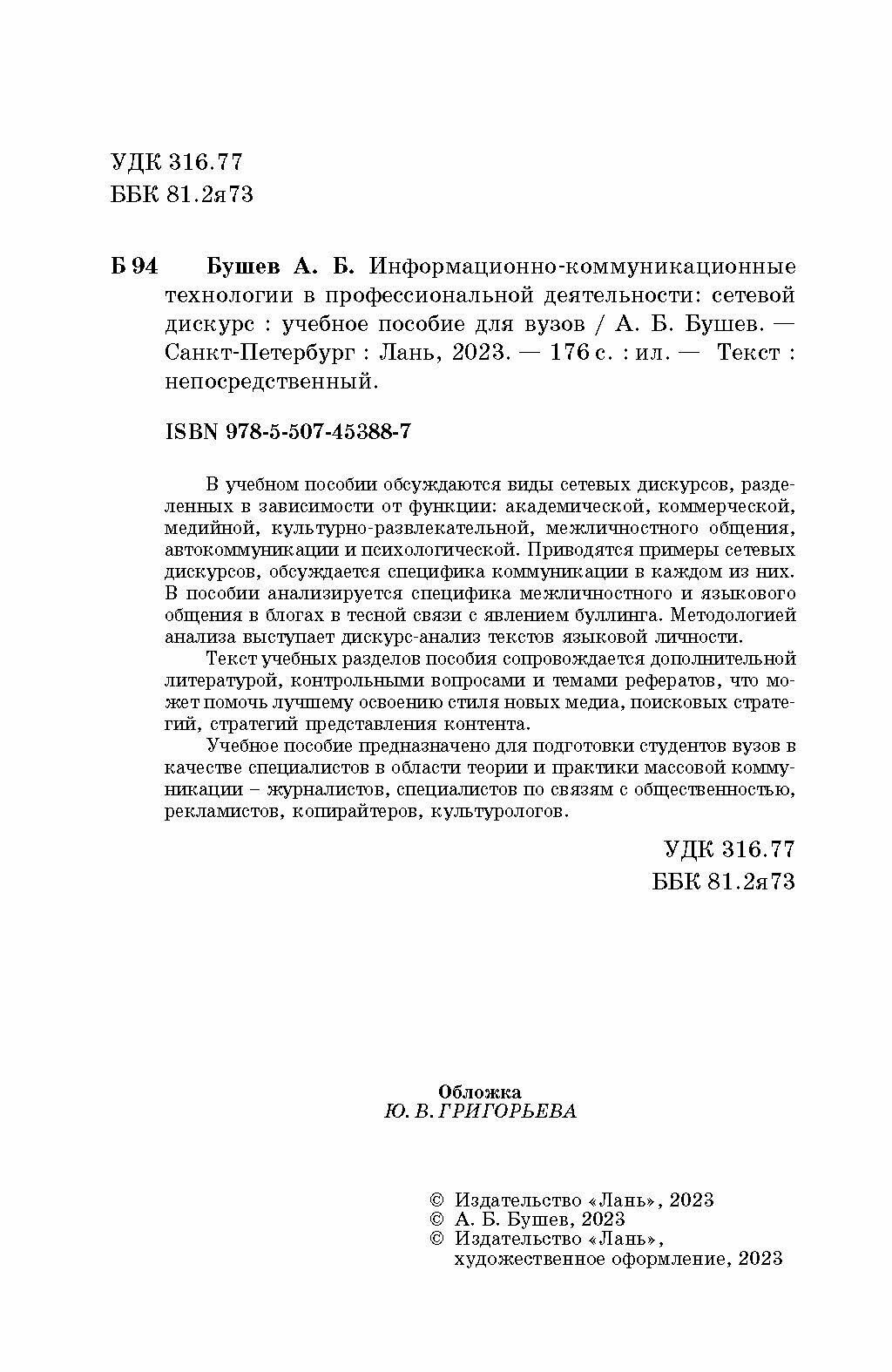 УДК 316.77
ББК 81.2я73

Б 94 Бушев А. Б. Информационно-коммуникационные технологии в профессиональной деятельности: сетевой дискурс : учебное пособие для вузов / А. Б. Бушев. — Санкт-Петербург : Лань, 2023. — 176 с. : ил. — Текст : непосредственный.

ISBN 978-5-507-45388-7

В учебном пособии обсуждаются виды сетевых дискурсов, разделенных в зависимости от функции: академической, коммерческой, медийной, культурно-развлекательной, межличностного общения, автокоммуникации и психологической. Приводятся примеры сетевых дискурсов, обсуждается специфика коммуникации в каждом из них. В пособии анализируется специфика межличностного и языкового общения в блогах в тесной связи с явлением буллинга. Методологией анализа выступает дискурс-анализ текстов языковой личности.

Текст учебных разделов пособия сопровождается дополнительной литературой, контрольными вопросами и темами рефератов, что может помочь лучшему освоению стиля новых медиа, поисковых стратегий, стратегий представления контента.

Учебное пособие предназначено для подготовки студентов вузов в качестве специалистов в области теории и практики массовой коммуникации – журналистов, специалистов по связям с общественностью, рекламистов, копирайтеров, культурологов.

УДК 316.77
ББК 81.2я73

Обложка
Ю. В. ГРИГОРЬЕВА

© Издательство «Лань», 2023
© А. Б. Бушев, 2023
© Издательство «Лань», художественное оформление, 2023